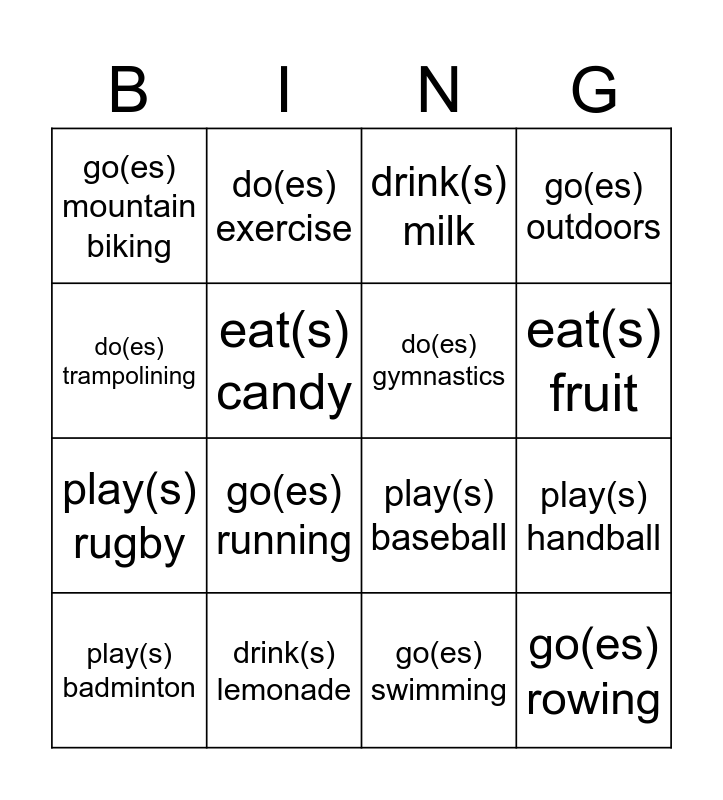 | B | I | N | G |
|---|---|---|---|
| go(es) mountain biking | do(es) exercise | drink(s) milk | go(es) outdoors |
| do(es) trampolining | eat(s) candy | do(es) gymnastics | eat(s) fruit |
| play(s) rugby | go(es) running | play(s) baseball | play(s) handball |
| play(s) badminton | drink(s) lemonade | go(es) swimming | go(es) rowing |